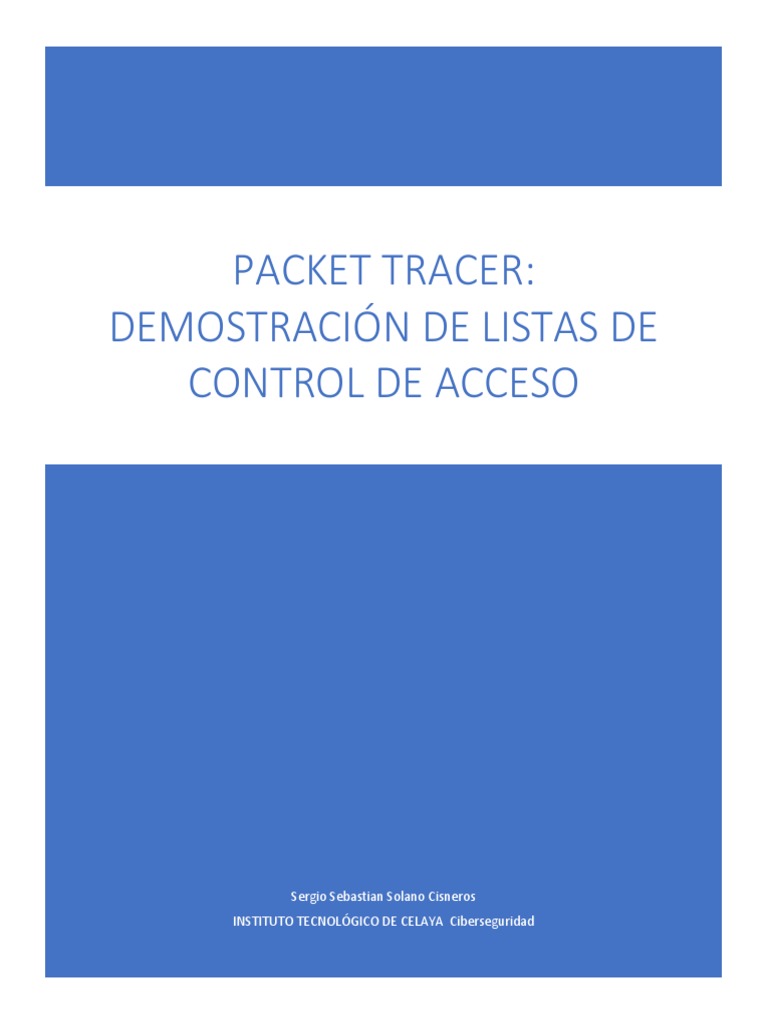 PACKET TRACER: DEMOSTRACIÓN DE LISTAS DE CONTROL DE ACCESO

Sergio Sebastian Solano Cisneros
INSTITUTO TECNOLÓGICO DE CELAYA Ciberseguridad